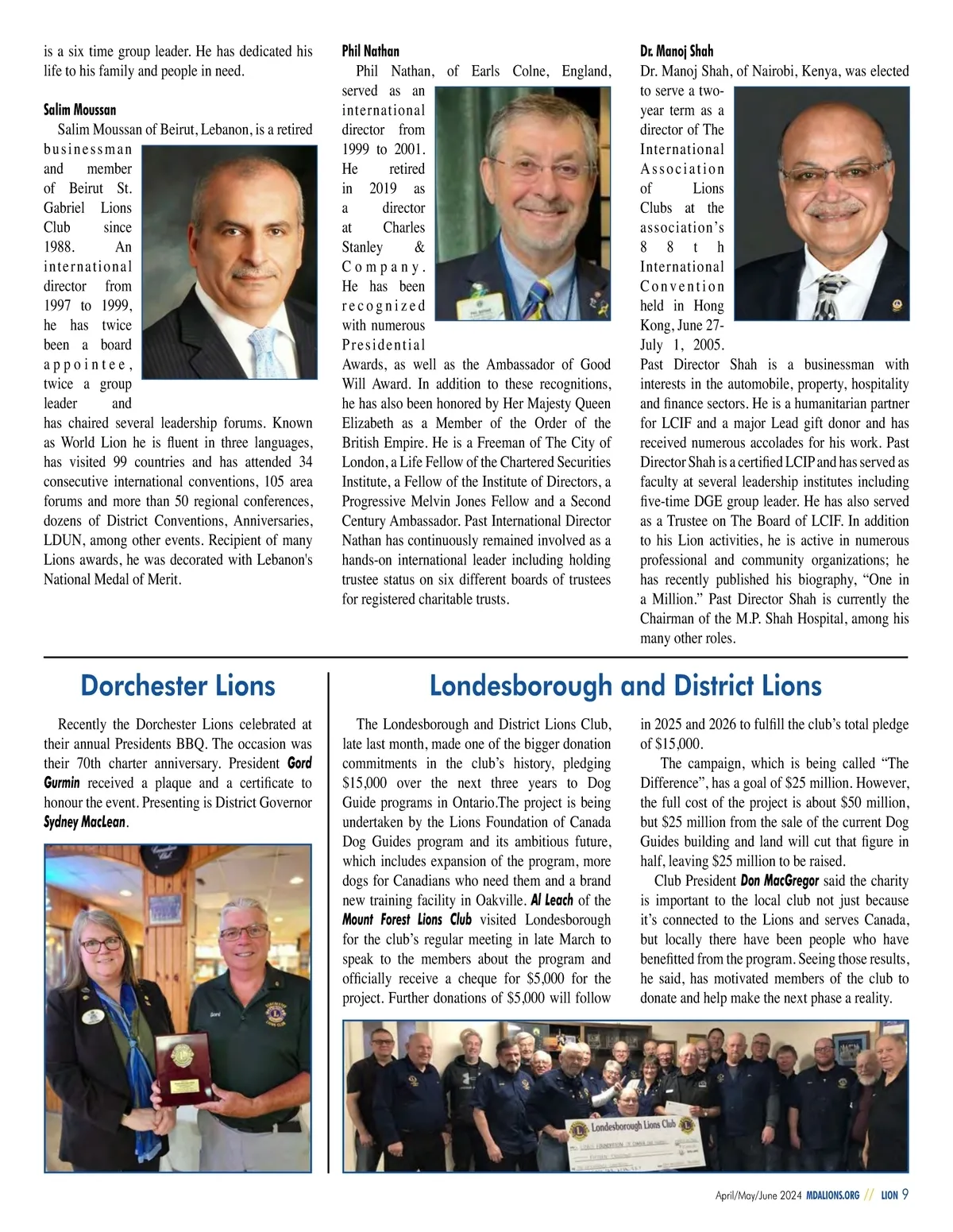 is a six time group leader. He has dedicated his life to his family and people in need.

Salim Moussan

Salim Moussan of Beirut, Lebanon, is a retired businessman and member of Beirut St. Gabriel Lions Club since 1988. An international director from 1997 to 1999, he has twice been a board appointee, twice a group leader and has chaired several leadership forums. Known as World Lion he is fluent in three languages, has visited 99 countries and has attended 34 consecutive international conventions, 105 area forums and more than 50 regional conferences, dozens of District Conventions, Anniversaries, LDUN, among other events. Recipient of many Lions awards, he was decorated with Lebanon's National Medal of Merit.

Phil Nathan

Phil Nathan, of Earls Colne, England, served as an international director from 1999 to 2001. He retired in 2019 as a director at Charles Stanley & Company. He has been recognized with numerous Presidential Awards, as well as the Ambassador of Good Will Award. In addition to these recognitions, he has also been honored by Her Majesty Queen Elizabeth as a Member of the Order of the British Empire. He is a Freeman of The City of London, a Life Fellow of the Chartered Securities Institute, a Fellow of the Institute of Directors, a Progressive Melvin Jones Fellow and a Second Century Ambassador. Past International Director Nathan has continuously remained involved as a hands-on international leader including holding trustee status on six different boards of trustees for registered charitable trusts.

Dr. Manoj Shah

Dr. Manoj Shah, of Nairobi, Kenya, was elected to serve a two-year term as a director of The International Association of Lions Clubs at the association's 88th International Convention held in Hong Kong, June 27-July 1, 2005. Past Director Shah is a businessman with interests in the automobile, property, hospitality and finance sectors. He is a humanitarian partner for LCIF and a major Lead gift donor and has received numerous accolades for his work. Past Director Shah is a certified LCIP and has served as faculty at several leadership institutes including five-time DGE group leader. He has also served as a Trustee on The Board of LCIF. In addition to his Lion activities, he is active in numerous professional and community organizations; he has recently published his biography, "One in a Million." Past Director Shah is currently the Chairman of the M.P. Shah Hospital, among his many other roles.

Dorchester Lions

Recently the Dorchester Lions celebrated at their annual Presidents BBQ. The occasion was their 70th charter anniversary. President Gord Gurmin received a plaque and a certificate to honour the event. Presenting is District Governor Sydney MacLean.

Londesborough and District Lions

The Londesborough and District Lions Club, late last month, made one of the bigger donation commitments in the club's history, pledging $15,000 over the next three years to Dog Guide programs in Ontario.The project is being undertaken by the Lions Foundation of Canada Dog Guides program and its ambitious future, which includes expansion of the program, more dogs for Canadians who need them and a brand new training facility in Oakville. Al Leach of the Mount Forest Lions Club visited Londesborough for the club's regular meeting in late March to speak to the members about the program and officially receive a cheque for $5,000 for the project. Further donations of $5,000 will follow in 2025 and 2026 to fulfill the club's total pledge of $15,000.

The campaign, which is being called "The Difference", has a goal of $25 million. However, the full cost of the project is about $50 million, but $25 million from the sale of the current Dog Guides building and land will cut that figure in half, leaving $25 million to be raised.

Club President Don MacGregor said the charity is important to the local club not just because it's connected to the Lions and serves Canada, but locally there have been people who have benefitted from the program. Seeing those results, he said, has motivated members of the club to donate and help make the next phase a reality.

Londesborough Lions Club

April/May/June 2024 MDALIONS.ORG // LION 9